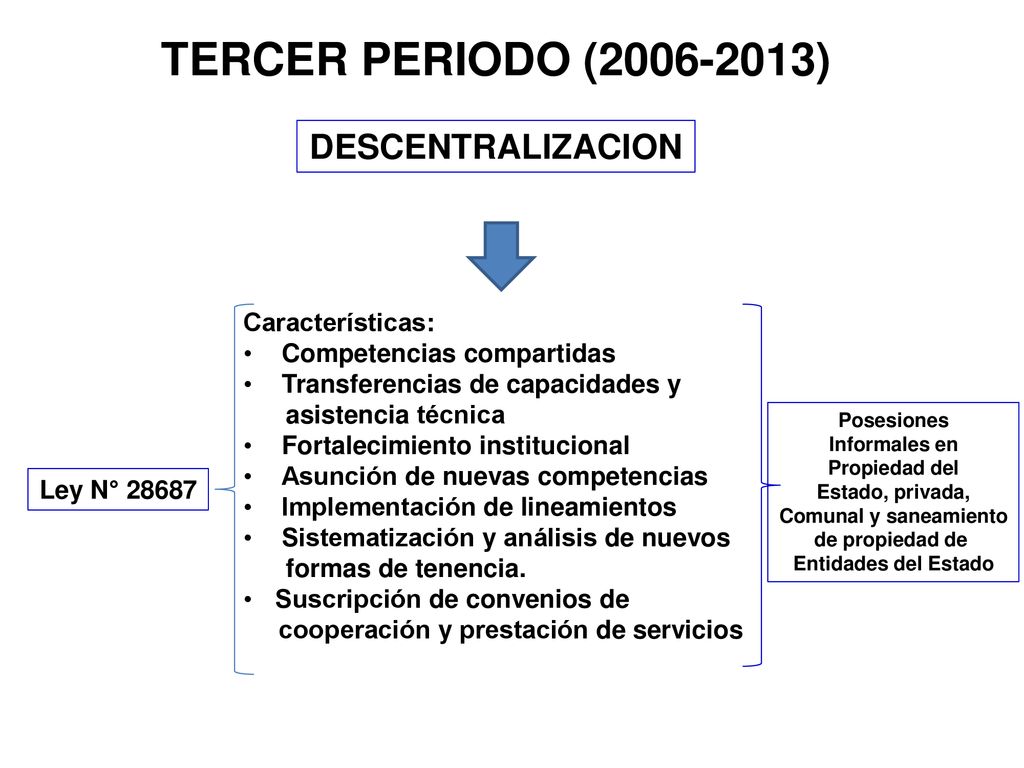 TERCER PERIODO (2006-2013)

DESCENTRALIZACION

Ley N° 28687

Características:
• Competencias compartidas
• Transferencias de capacidades y asistencia técnica
• Fortalecimiento institucional
• Asunción de nuevas competencias
• Implementación de lineamientos
• Sistematización y análisis de nuevos formas de tenencia.
• Suscripción de convenios de cooperación y prestación de servicios

Posesiones Informales en Propiedad del Estado, privada, Comunal y saneamiento de propiedad de Entidades del Estado